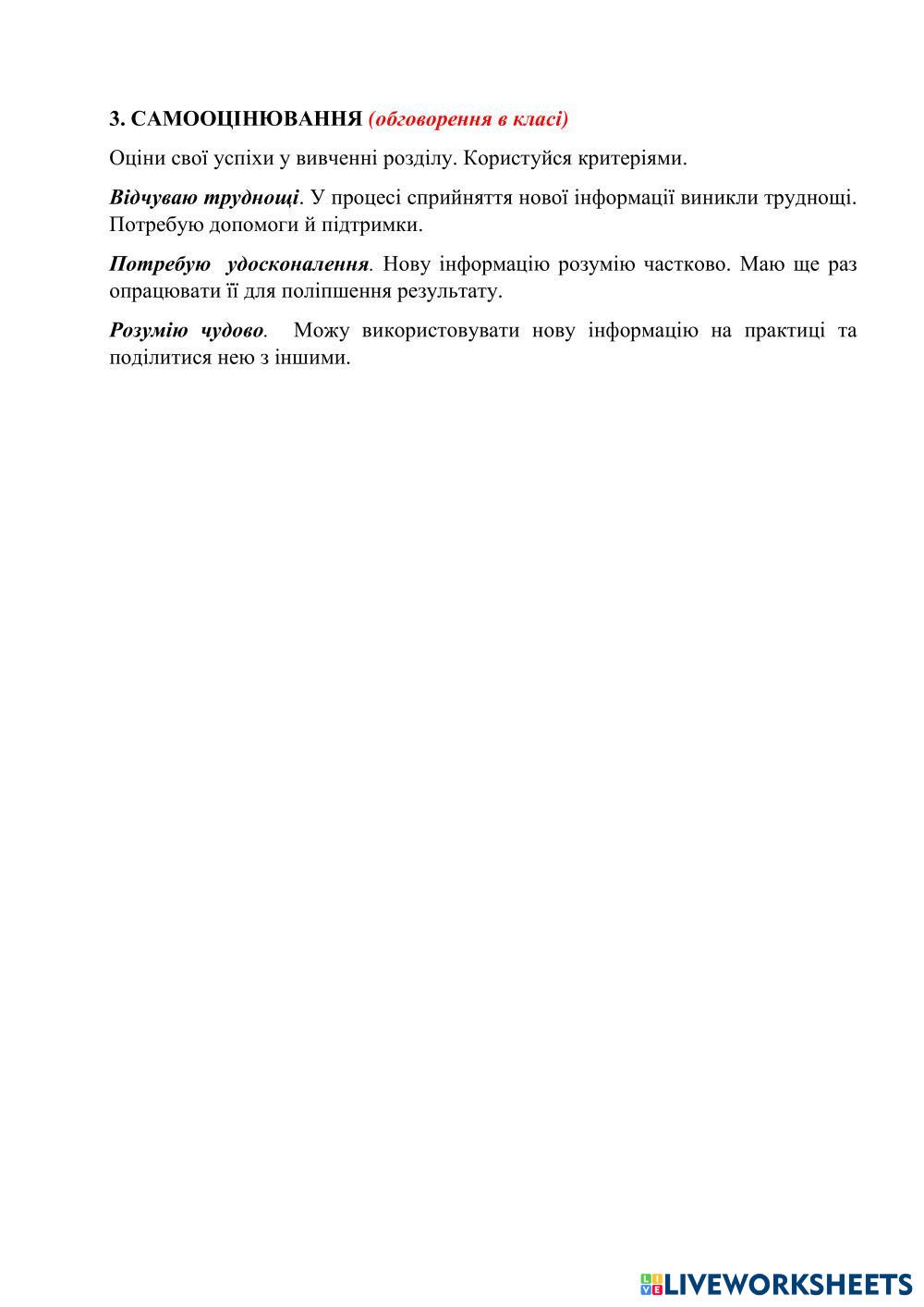 3. САМООЦІНЮВАННЯ (обговорення в класі)

Оціни свої успіхи у вивченні розділу. Користуйся критеріями.

Відчуваю труднощі. У процесі сприйняття нової інформації виникли труднощі. Потребую допомоги й підтримки.

Потребую удосконалення. Нову інформацію розумію частково. Маю ще раз опрацювати її для поліпшення результату.

Розумію чудово. Можу використовувати нову інформацію на практиці та поділитися нею з іншими.

LIVEWORKSHEETS